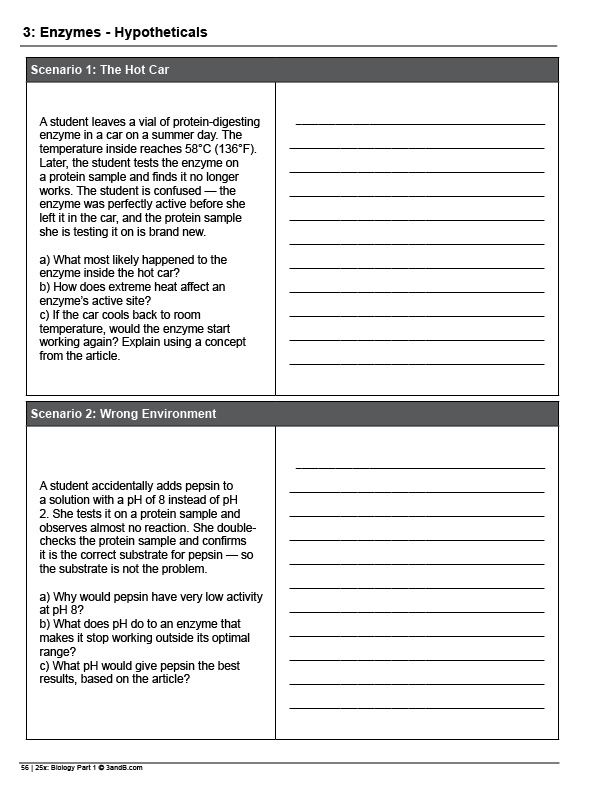 3: Enzymes - Hypotheticals

Scenario 1: The Hot Car

A student leaves a vial of protein-digesting enzyme in a car on a summer day. The temperature inside reaches 58°C (136°F). Later, the student tests the enzyme on a protein sample and finds it no longer works. The student is confused — the enzyme was perfectly active before she left it in the car, and the protein sample she is testing it on is brand new.

a) What most likely happened to the enzyme inside the hot car?
b) How does extreme heat affect an enzyme's active site?
c) If the car cools back to room temperature, would the enzyme start working again? Explain using a concept from the article.

Scenario 2: Wrong Environment

A student accidentally adds pepsin to a solution with a pH of 8 instead of pH 2. She tests it on a protein sample and observes almost no reaction. She double-checks the protein sample and confirms it is the correct substrate for pepsin — so the substrate is not the problem.

a) Why would pepsin have very low activity at pH 8?
b) What does pH do to an enzyme that makes it stop working outside its optimal range?
c) What pH would give pepsin the best results, based on the article?

56 | 25x: Biology Part 1 © 3andB.com